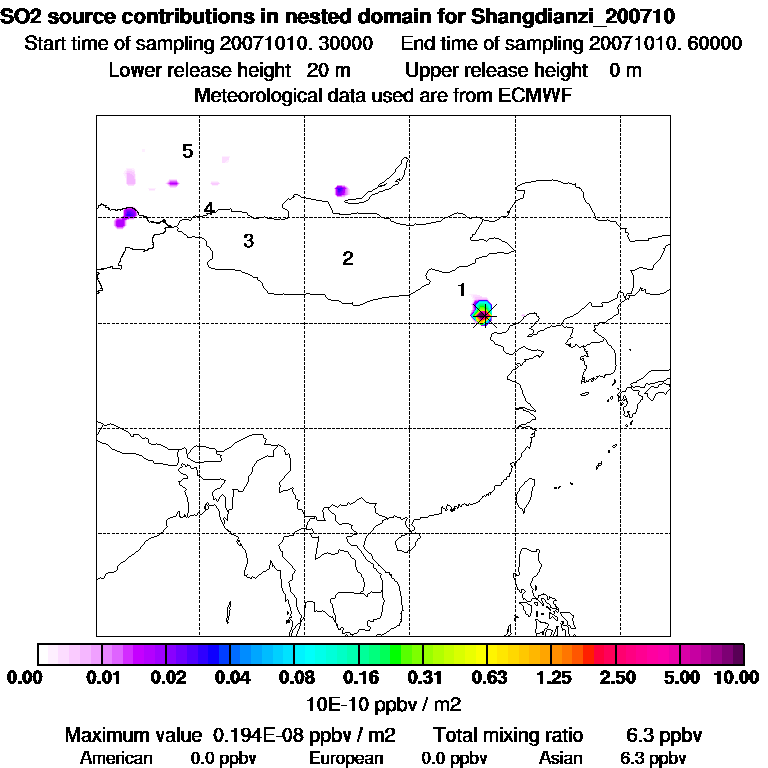 SO2 source contributions in nested domain for Shangdianzi_200710
Start time of sampling 20071010. 30000    End time of sampling 20071010. 60000
Lower release height 20 m    Upper release height 0 m
Meteorological data used are from ECMWF

5
4
3
2
1

0.00 0.01 0.02 0.04 0.08 0.16 0.31 0.63 1.25 2.50 5.00 10.00
10E-10 ppbv / m2

Maximum value 0.194E-08 ppbv / m2    Total mixing ratio 6.3 ppbv
American 0.0 ppbv    European 0.0 ppbv    Asian 6.3 ppbv